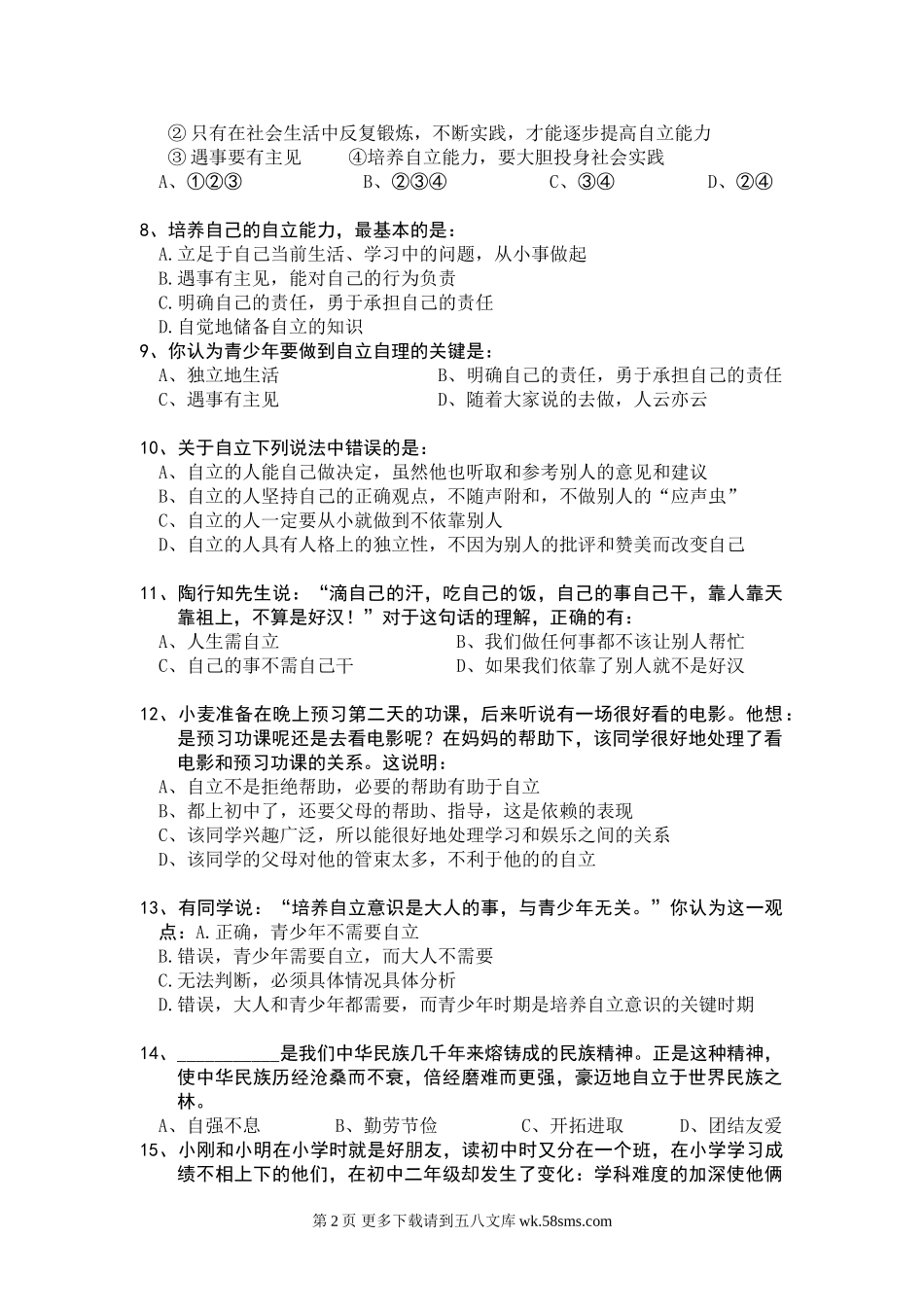 ② 只有在社会生活中反复锻炼，不断实践，才能逐步提高自立能力
③ 遇事要有主见　　④培养自立能力，要大胆投身社会实践
A、①②③　　B、②③④　　C、③④　　D、②④

8、培养自己的自立能力，最基本的是：
A.立足于自己当前生活、学习中的问题，从小事做起
B.遇事有主见，能对自己的行为负责
C.明确自己的责任，勇于承担自己的责任
D.自觉地储备自立的知识
9、你认为青少年要做到自立自理的关键是：
A、独立地生活　　B、明确自己的责任，勇于承担自己的责任
C、遇事有主见　　D、随着大家说的去做，人云亦云

10、关于自立下列说法中错误的是：
A、自立的人能自己做决定，虽然他也听取和参考别人的意见和建议
B、自立的人坚持自己的正确观点，不随声附和，不做别人的“应声虫”
C、自立的人一定要从小就做到不依靠别人
D、自立的人具有人格上的独立性，不因为别人的批评和赞美而改变自己

11、陶行知先生说：“滴自己的汗，吃自己的饭，自己的事自己干，靠人靠天靠祖上，不算是好汉！”对于这句话的理解，正确的有：
A、人生需自立　　B、我们做任何事都不该让别人帮忙
C、自己的事不需自己干　　D、如果我们依靠了别人就不是好汉

12、小麦准备在晚上预习第二天的功课，后来听说有一场很好看的电影。他想：是预习功课呢还是去看电影呢？在妈妈的帮助下，该同学很好地处理了看电影和预习功课的关系。这说明：
A、自立不是拒绝帮助，必要的帮助有助于自立
B、都上初中了，还要父母的帮助、指导，这是依赖的表现
C、该同学兴趣广泛，所以能很好地处理学习和娱乐之间的关系
D、该同学的父母对他的管束太多，不利于他的的自立

13、有同学说：“培养自立意识是大人的事，与青少年无关。”你认为这一观点：A.正确，青少年不需要自立
B.错误，青少年需要自立，而大人不需要
C.无法判断，必须具体情况具体分析
D.错误，大人和青少年都需要，而青少年时期是培养自立意识的关键时期

14、__________是我们中华民族几千年来熔铸成的民族精神。正是这种精神，使中华民族历经沧桑而不衰，倍经磨难而更强，豪迈地自立于世界民族之林。
A、自强不息　　B、勤劳节俭　　C、开拓进取　　D、团结友爱
15、小刚和小明在小学时就是好朋友，读初中时又分在一个班，在小学学习成绩不相上下的他们，在初中二年级却发生了变化：学科难度的加深使他俩

第 2 页 更多下载请到五八文库 wk.58sms.com